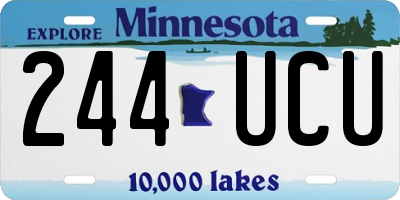 EXPLORE Minnesota

244 UCU

10,000 lakes